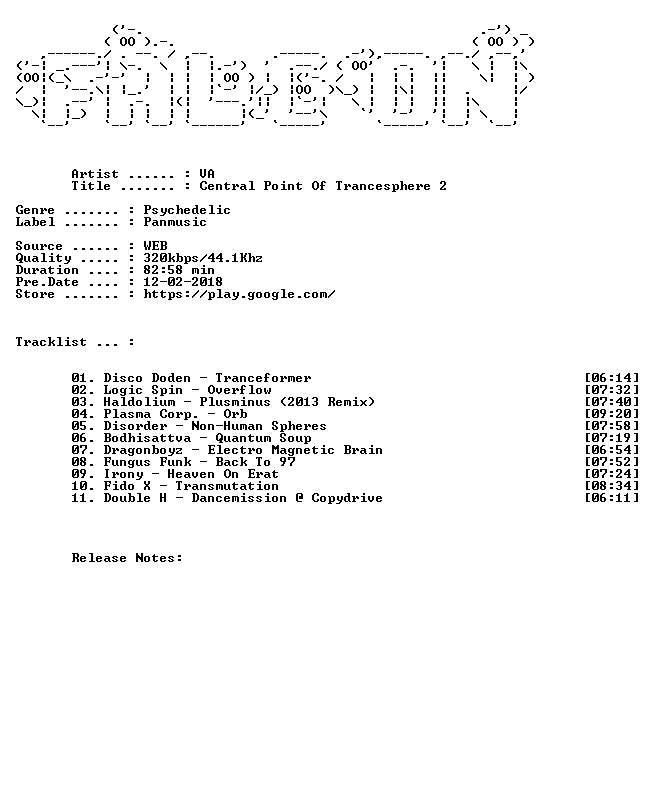 Artist ...... : VA
Title ....... : Central Point Of Trancesphere 2

Genre ....... : Psychedelic
Label ....... : Panmusic

Source ...... : WEB
Quality ..... : 320kbps/44.1Khz
Duration .... : 82:58 min
Pre.Date .... : 12-02-2018
Store ....... : https://play.google.com/

Tracklist ... :

01. Disco Doden - Tranceformer [06:14]
02. Logic Spin - Overflow [07:32]
03. Haldolium - Plusminus (2013 Remix) [07:40]
04. Plasma Corp. - Orb [09:20]
05. Disorder - Non-Human Spheres [07:58]
06. Bodhisattva - Quantum Soup [07:19]
07. Dragonboyz - Electro Magnetic Brain [06:54]
08. Fungus Funk - Back To 97 [07:52]
09. Irony - Heaven On Erat [07:24]
10. Fido X - Transmutation [08:34]
11. Double H - Dancemission @ Copydrive [06:11]

Release Notes: